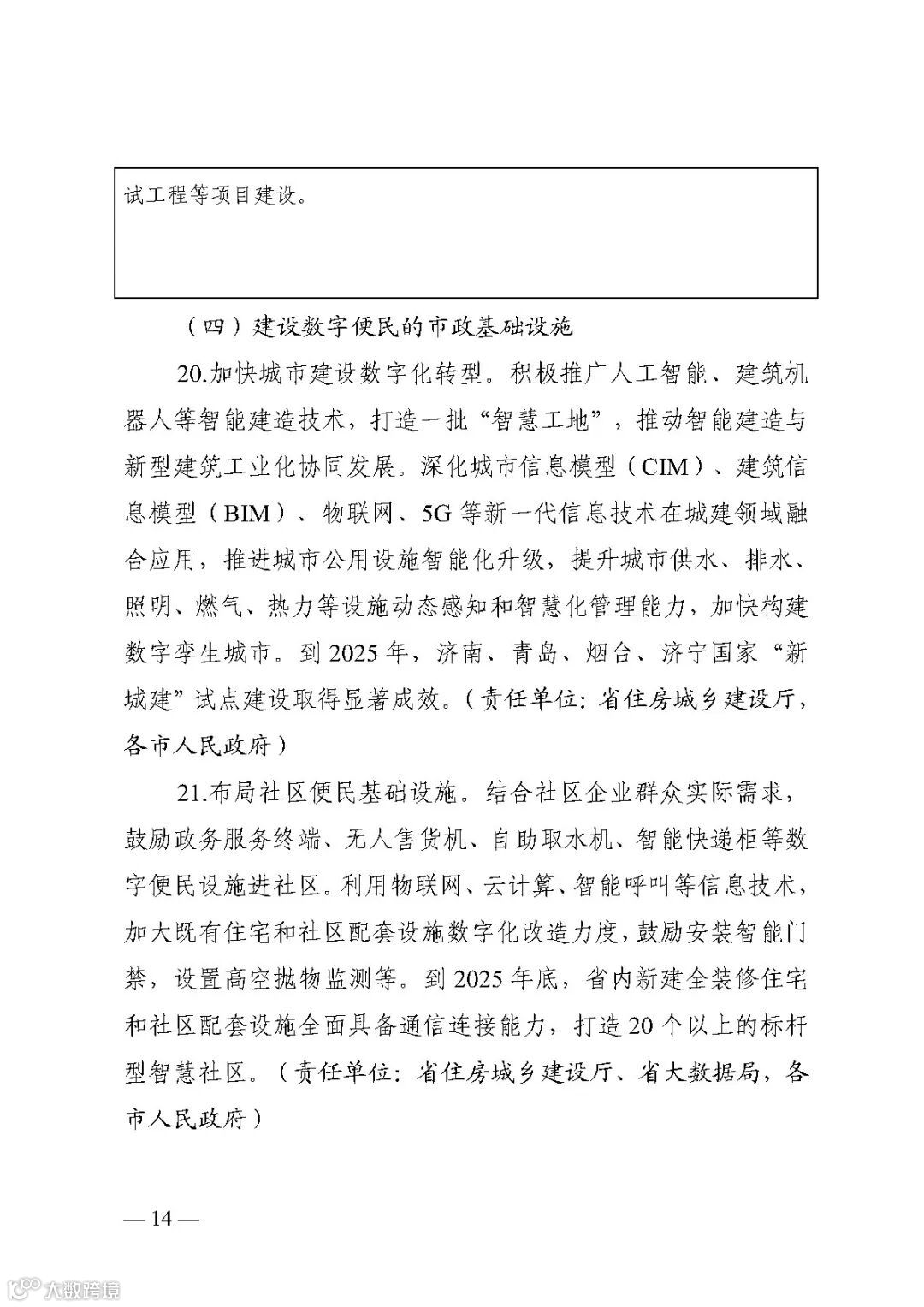 试工程等项目建设。

（四）建设数字便民的市政基础设施

20.加快城市建设数字化转型。积极推广人工智能、建筑机器人等智能建造技术，打造一批“智慧工地”，推动智能建造与新型建筑工业化协同发展。深化城市信息模型（CIM）、建筑信息模型（BIM）、物联网、5G等新一代信息技术在城建领域融合应用，推进城市公用设施智能化升级，提升城市供水、排水、照明、燃气、热力等设施动态感知和智慧化管理能力，加快构建数字孪生城市。到2025年，济南、青岛、烟台、济宁国家“新城建”试点建设取得显著成效。（责任单位：省住房城乡建设厅，各市人民政府）

21.布局社区便民基础设施。结合社区企业群众实际需求，鼓励政务服务终端、无人售货机、自助取水机、智能快递柜等数字便民设施进社区。利用物联网、云计算、智能呼叫等信息技术，加大既有住宅和社区配套设施数字化改造力度，鼓励安装智能门禁，设置高空抛物监测等。到2025年底，省内新建全装修住宅和社区配套设施全面具备通信连接能力，打造20个以上的标杆型智慧社区。（责任单位：省住房城乡建设厅、省大数据局，各市人民政府）

— 14 —

大数跨境